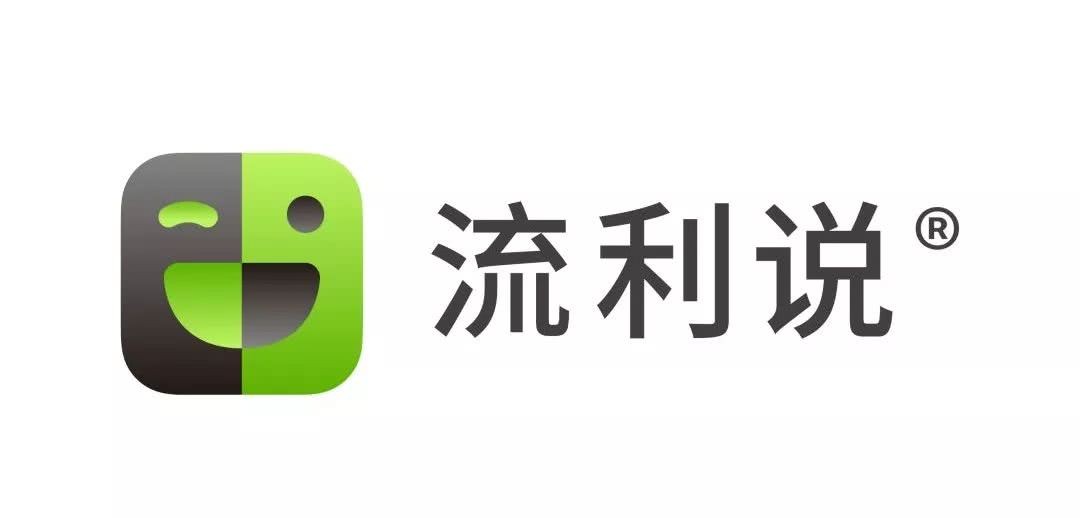 流利说®